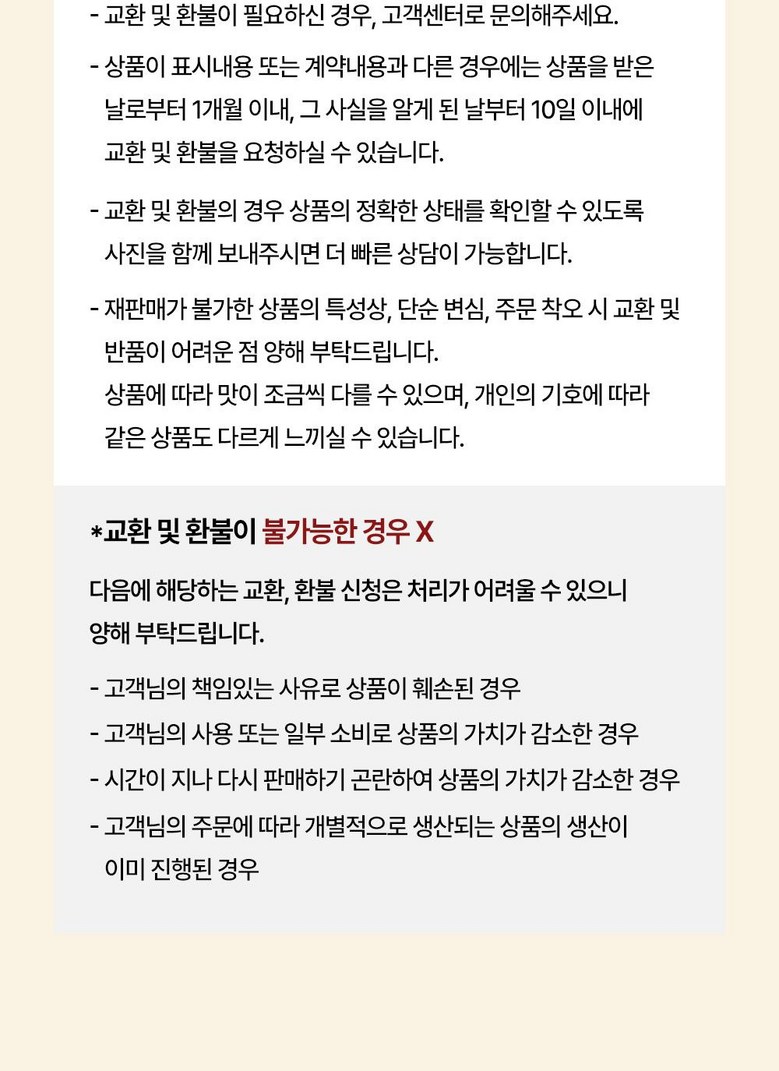 - 교환 및 환불이 필요하신 경우, 고객센터로 문의해주세요.

- 상품이 표시내용 또는 계약내용과 다른 경우에는 상품을 받은 날로부터 1개월 이내, 그 사실을 알게 된 날부터 10일 이내에 교환 및 환불을 요청하실 수 있습니다.

- 교환 및 환불의 경우 상품의 정확한 상태를 확인할 수 있도록 사진을 함께 보내주시면 더 빠른 상담이 가능합니다.

- 재판매가 불가한 상품의 특성상, 단순 변심, 주문 착오 시 교환 및 반품이 어려운 점 양해 부탁드립니다.
상품에 따라 맛이 조금씩 다를 수 있으며, 개인의 기호에 따라 같은 상품도 다르게 느끼실 수 있습니다.

*교환 및 환불이 불가능한 경우 X

다음에 해당하는 교환, 환불 신청은 처리가 어려울 수 있으니 양해 부탁드립니다.

- 고객님의 책임있는 사유로 상품이 훼손된 경우
- 고객님의 사용 또는 일부 소비로 상품의 가치가 감소한 경우
- 시간이 지나 다시 판매하기 곤란하여 상품의 가치가 감소한 경우
- 고객님의 주문에 따라 개별적으로 생산되는 상품의 생산이 이미 진행된 경우